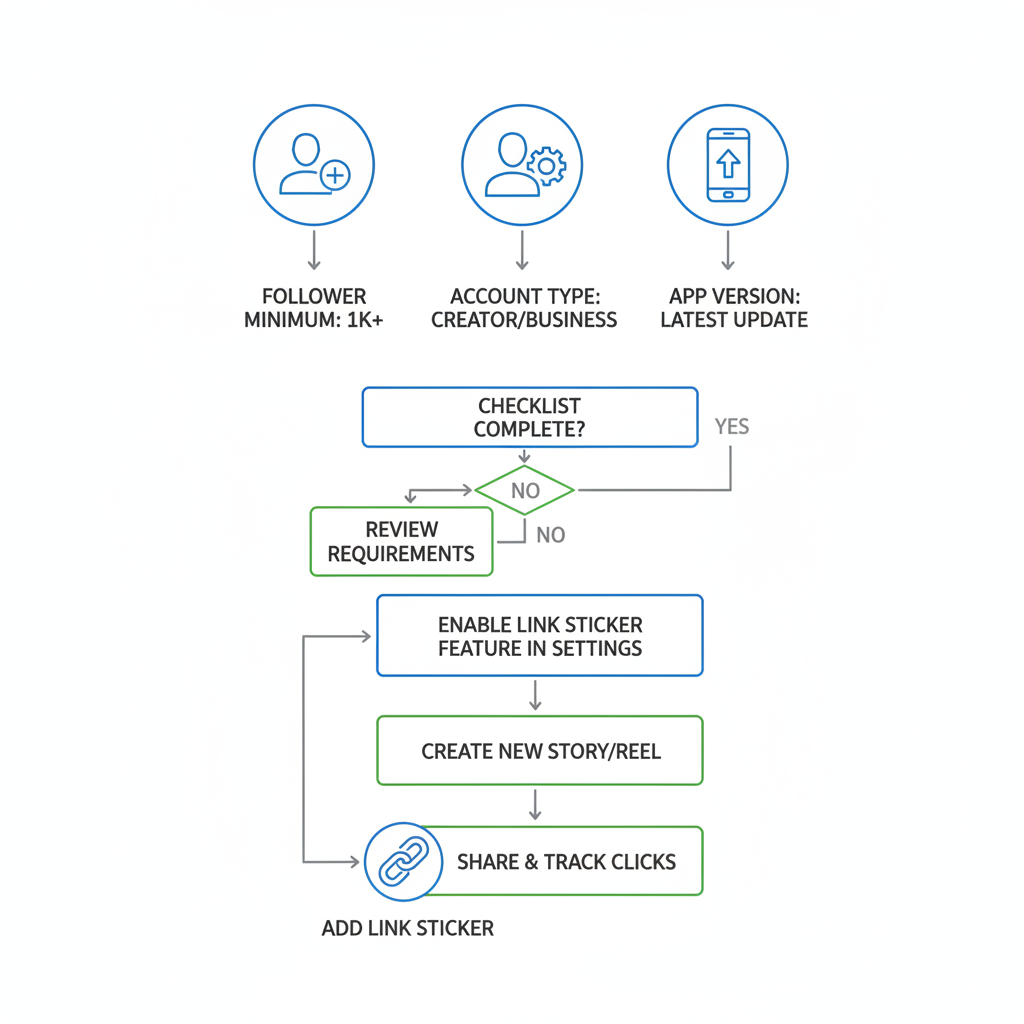 FOLLOWER MINIMUM: 1K+

ACCOUNT TYPE: CREATOR/BUSINESS

APP VERSION: LATEST UPDATE

CHECKLIST COMPLETE?

YES

NO

REVIEW REQUIREMENTS

NO

ENABLE LINK STICKER FEATURE IN SETTINGS

CREATE NEW STORY/REEL

SHARE & TRACK CLICKS

ADD LINK STICKER